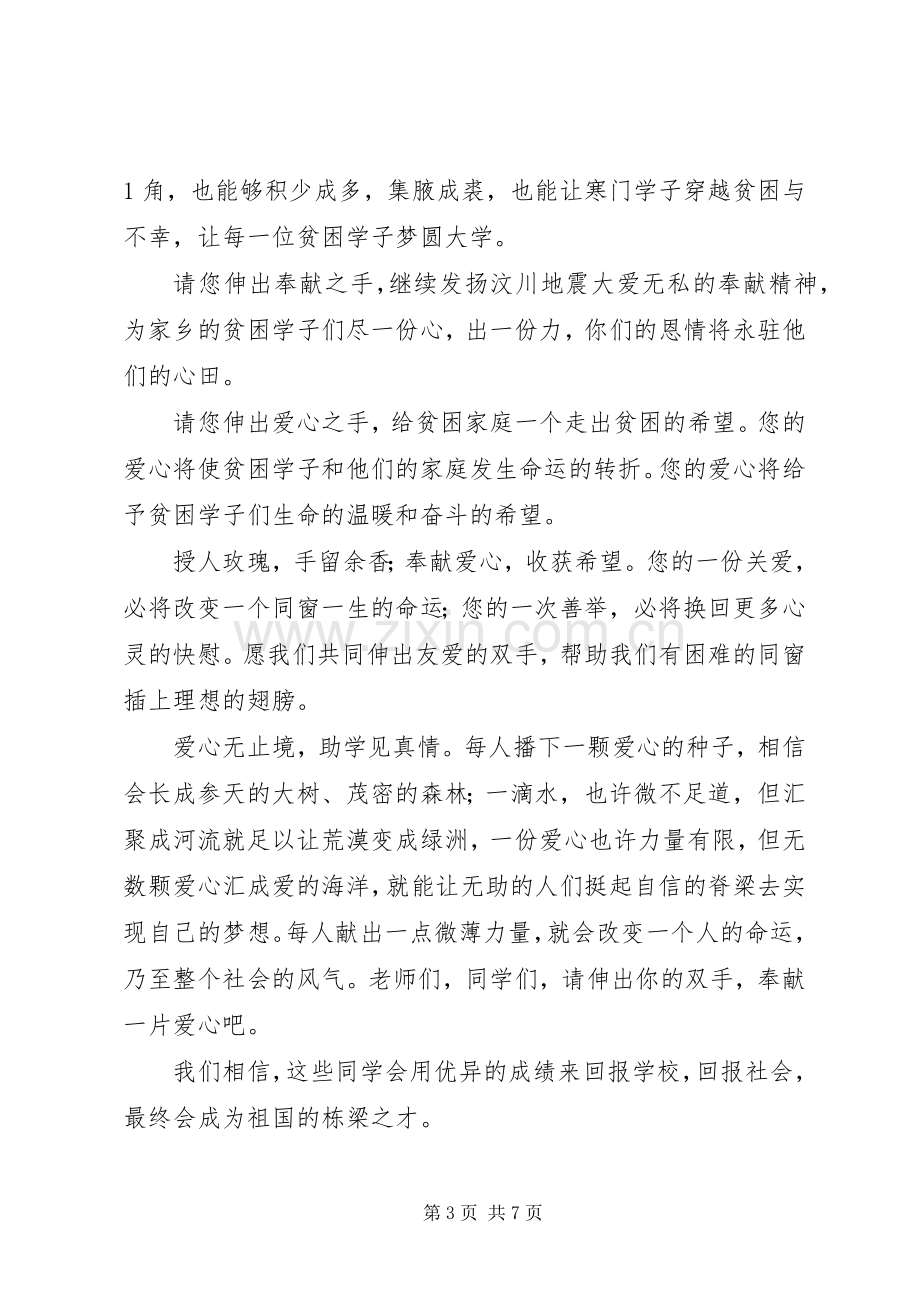 1角，也能够积少成多，集腋成裘，也能让寒门学子穿越贫困与不幸，让每一位贫困学子梦圆大学。

请您伸出奉献之手，继续发扬汶川地震大爱无私的奉献精神，为家乡的贫困学子们尽一份心，出一份力，你们的恩情将永驻他们的心田。

请您伸出爱心之手，给贫困家庭一个走出贫困的希望。您的爱心将使贫困学子和他们的家庭发生命运的转折。您的爱心将给予贫困学子们生命的温暖和奋斗的希望。

授人玫瑰，手留余香；奉献爱心，收获希望。您的一份关爱，必将改变一个同窗一生的命运；您的一次善举，必将换回更多心灵的快慰。愿我们共同伸出友爱的双手，帮助我们有困难的同窗插上理想的翅膀。

爱心无止境，助学见真情。每人播下一颗爱心的种子，相信会长成参天的大树、茂密的森林；一滴水，也许微不足道，但汇聚成河流就足以让荒漠变成绿洲，一份爱心也许力量有限，但无数颗爱心汇成爱的海洋，就能让无助的人们挺起自信的脊梁去实现自己的梦想。每人献出一点微薄力量，就会改变一个人的命运，乃至整个社会的风气。老师们，同学们，请伸出你的双手，奉献一片爱心吧。

我们相信，这些同学会用优异的成绩来回报学校，回报社会，最终会成为祖国的栋梁之才。

第3页 共7页

www.zixin.com.cn